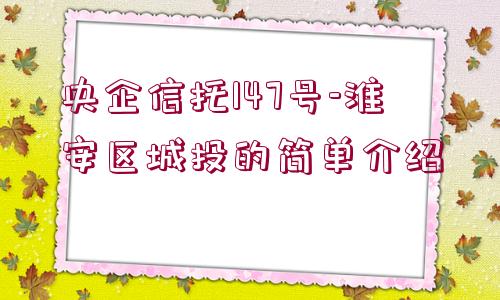 央企信托147号-淮安区城投的简单介绍